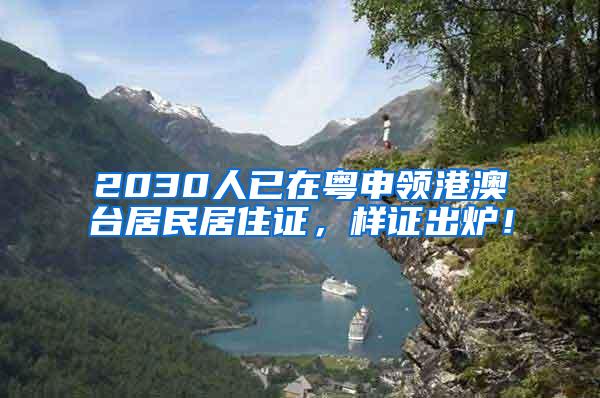 2030人已在粤申领港澳台居民居住证，样证出炉！